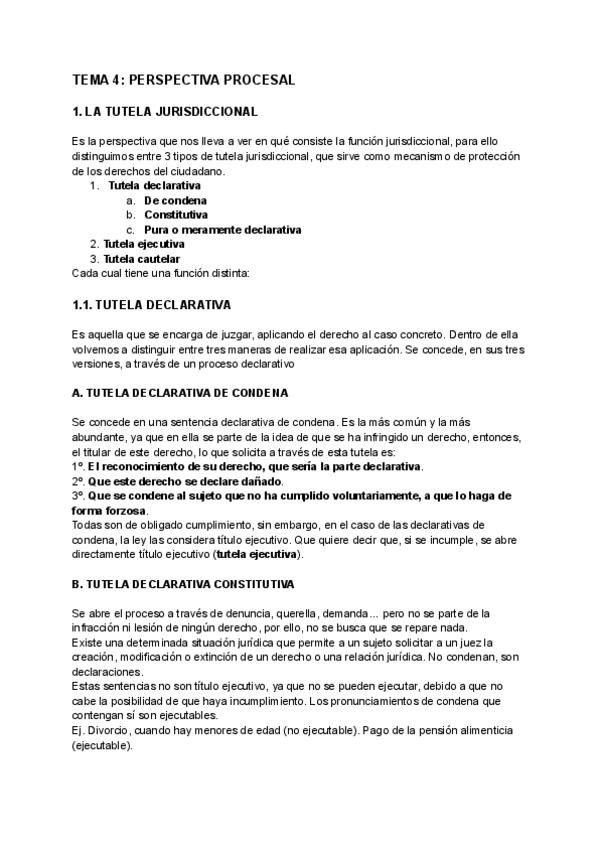 TEMA 4: PERSPECTIVA PROCESAL

1. LA TUTELA JURISDICCIONAL

Es la perspectiva que nos lleva a ver en qué consiste la función jurisdiccional, para ello distinguimos entre 3 tipos de tutela jurisdiccional, que sirve como mecanismo de protección de los derechos del ciudadano.

1. Tutela declarativa
   a. De condena
   b. Constitutiva
   c. Pura o meramente declarativa
2. Tutela ejecutiva
3. Tutela cautelar

Cada cual tiene una función distinta:

1.1. TUTELA DECLARATIVA

Es aquella que se encarga de juzgar, aplicando el derecho al caso concreto. Dentro de ella volvemos a distinguir entre tres maneras de realizar esa aplicación. Se concede, en sus tres versiones, a través de un proceso declarativo

A. TUTELA DECLARATIVA DE CONDENA

Se concede en una sentencia declarativa de condena. Es la más común y la más abundante, ya que en ella se parte de la idea de que se ha infringido un derecho, entonces, el titular de este derecho, lo que solicita a través de esta tutela es:
1º. El reconocimiento de su derecho, que sería la parte declarativa.
2º. Que este derecho se declare dañado.
3º. Que se condene al sujeto que no ha cumplido voluntariamente, a que lo haga de forma forzosa.
Todas son de obligado cumplimiento, sin embargo, en el caso de las declarativas de condena, la ley las considera título ejecutivo. Que quiere decir que, si se incumple, se abre directamente título ejecutivo (tutela ejecutiva).

B. TUTELA DECLARATIVA CONSTITUTIVA

Se abre el proceso a través de denuncia, querella, demanda... pero no se parte de la infracción ni lesión de ningún derecho, por ello, no se busca que se repare nada.
Existe una determinada situación jurídica que permite a un sujeto solicitar a un juez la creación, modificación o extinción de un derecho o una relación jurídica. No condenan, son declaraciones.
Estas sentencias no son título ejecutivo, ya que no se pueden ejecutar, debido a que no cabe la posibilidad de que haya incumplimiento. Los pronunciamientos de condena que contengan sí son ejecutables.
Ej. Divorcio, cuando hay menores de edad (no ejecutable). Pago de la pensión alimenticia (ejecutable).